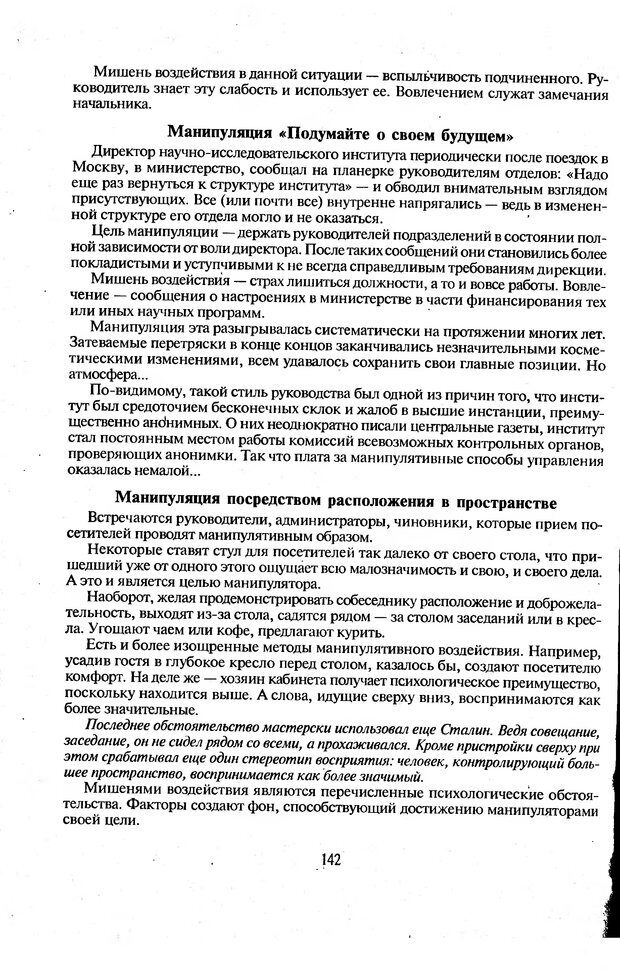 Мишень воздействия в данной ситуации — вспыльчивость подчиненного. Руководитель знает эту слабость и использует ее. Вовлечением служат замечания начальника.

Манипуляция «Подумайте о своем будущем»

Директор научно-исследовательского института периодически после поездок в Москву, в министерство, сообщал на планерке руководителям отделов: «Надо еще раз вернуться к структуре института» — и обводил внимательным взглядом присутствующих. Все (или почти все) внутренне напрягались — ведь в измененной структуре его отдела могло и не оказаться.

Цель манипуляции — держать руководителей подразделений в состоянии полной зависимости от воли директора. После таких сообщений они становились более покладистыми и уступчивыми к не всегда справедливым требованиям дирекции.

Мишень воздействия — страх лишиться должности, а то и вовсе работы. Вовлечение — сообщения о настроениях в министерстве в части финансирования тех или иных научных программ.

Манипуляция эта разыгрывалась систематически на протяжении многих лет. Затеваемые перетряски в конце концов заканчивались незначительными косметическими изменениями, всем удавалось сохранить свои главные позиции. Но атмосфера...

По-видимому, такой стиль руководства был одной из причин того, что институт был средоточием бесконечных склок и жалоб в высшие инстанции, преимущественно анонимных. О них неоднократно писали центральные газеты, институт стал постоянным местом работы комиссий всевозможных контрольных органов, проверяющих анонимки. Так что плата за манипулятивные способы управления оказалась немалой...

Манипуляция посредством расположения в пространстве

Встречаются руководители, администраторы, чиновники, которые прием посетителей проводят манипулятивным образом.

Некоторые ставят стул для посетителей так далеко от своего стола, что пришедший уже от одного этого ощущает всю малозначимость и свою, и своего дела. А это и является целью манипулятора.

Наоборот, желая продемонстрировать собеседнику расположение и доброжелательность, выходят из-за стола, садятся рядом — за столом заседаний или в кресла. Угощают чаем или кофе, предлагают курить.

Есть и более изощренные методы манипулятивного воздействия. Например, усадив гостя в глубокое кресло перед столом, казалось бы, создают посетителю комфорт. На деле же — хозяин кабинета получает психологическое преимущество, поскольку находится выше. А слова, идущие сверху вниз, воспринимаются как более значительные.

Последнее обстоятельство мастерски использовал еще Сталин. Ведя совещание, заседание, он не сидел рядом со всеми, а прохаживался. Кроме пристройки сверху при этом срабатывал еще один стереотип восприятия: человек, контролирующий большее пространство, воспринимается как более значимый.

Мишенями воздействия являются перечисленные психологические обстоятельства. Факторы создают фон, способствующий достижению манипуляторами своей цели.

142